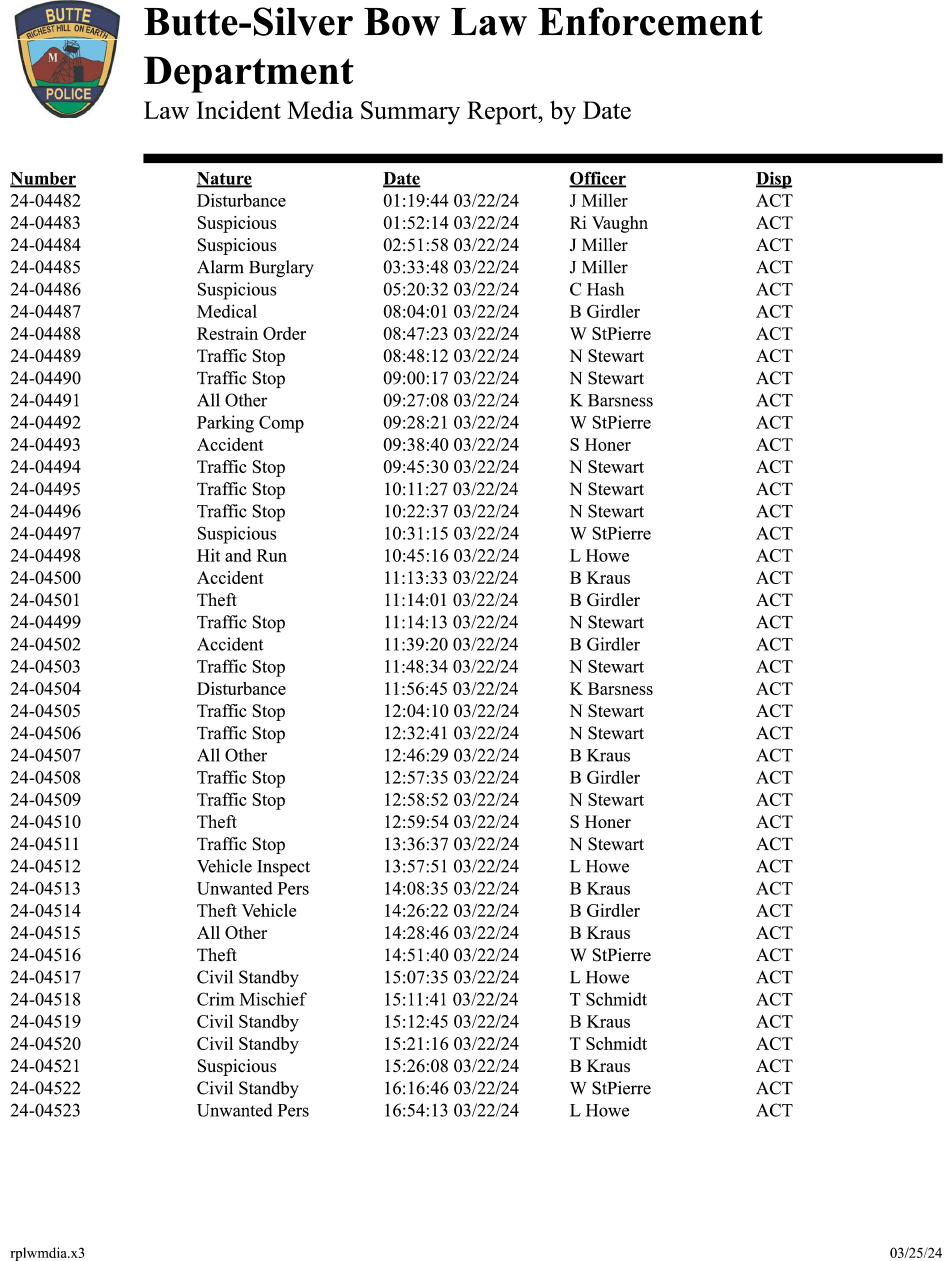 BUTTE
RICHEST HILL ON EARTH
M
POLICE

Butte-Silver Bow Law Enforcement Department
Law Incident Media Summary Report, by Date

| Number | Nature | Date | Officer | Disp |
|---|---|---|---|---|
| 24-04482 | Disturbance | 01:19:44 03/22/24 | J Miller | ACT |
| 24-04483 | Suspicious | 01:52:14 03/22/24 | Ri Vaughn | ACT |
| 24-04484 | Suspicious | 02:51:58 03/22/24 | J Miller | ACT |
| 24-04485 | Alarm Burglary | 03:33:48 03/22/24 | J Miller | ACT |
| 24-04486 | Suspicious | 05:20:32 03/22/24 | C Hash | ACT |
| 24-04487 | Medical | 08:04:01 03/22/24 | B Girdler | ACT |
| 24-04488 | Restrain Order | 08:47:23 03/22/24 | W StPierre | ACT |
| 24-04489 | Traffic Stop | 08:48:12 03/22/24 | N Stewart | ACT |
| 24-04490 | Traffic Stop | 09:00:17 03/22/24 | N Stewart | ACT |
| 24-04491 | All Other | 09:27:08 03/22/24 | K Barsness | ACT |
| 24-04492 | Parking Comp | 09:28:21 03/22/24 | W StPierre | ACT |
| 24-04493 | Accident | 09:38:40 03/22/24 | S Honer | ACT |
| 24-04494 | Traffic Stop | 09:45:30 03/22/24 | N Stewart | ACT |
| 24-04495 | Traffic Stop | 10:11:27 03/22/24 | N Stewart | ACT |
| 24-04496 | Traffic Stop | 10:22:37 03/22/24 | N Stewart | ACT |
| 24-04497 | Suspicious | 10:31:15 03/22/24 | W StPierre | ACT |
| 24-04498 | Hit and Run | 10:45:16 03/22/24 | L Howe | ACT |
| 24-04500 | Accident | 11:13:33 03/22/24 | B Kraus | ACT |
| 24-04501 | Theft | 11:14:01 03/22/24 | B Girdler | ACT |
| 24-04499 | Traffic Stop | 11:14:13 03/22/24 | N Stewart | ACT |
| 24-04502 | Accident | 11:39:20 03/22/24 | B Girdler | ACT |
| 24-04503 | Traffic Stop | 11:48:34 03/22/24 | N Stewart | ACT |
| 24-04504 | Disturbance | 11:56:45 03/22/24 | K Barsness | ACT |
| 24-04505 | Traffic Stop | 12:04:10 03/22/24 | N Stewart | ACT |
| 24-04506 | Traffic Stop | 12:32:41 03/22/24 | N Stewart | ACT |
| 24-04507 | All Other | 12:46:29 03/22/24 | B Kraus | ACT |
| 24-04508 | Traffic Stop | 12:57:35 03/22/24 | B Girdler | ACT |
| 24-04509 | Traffic Stop | 12:58:52 03/22/24 | N Stewart | ACT |
| 24-04510 | Theft | 12:59:54 03/22/24 | S Honer | ACT |
| 24-04511 | Traffic Stop | 13:36:37 03/22/24 | N Stewart | ACT |
| 24-04512 | Vehicle Inspect | 13:57:51 03/22/24 | L Howe | ACT |
| 24-04513 | Unwanted Pers | 14:08:35 03/22/24 | B Kraus | ACT |
| 24-04514 | Theft Vehicle | 14:26:22 03/22/24 | B Girdler | ACT |
| 24-04515 | All Other | 14:28:46 03/22/24 | B Kraus | ACT |
| 24-04516 | Theft | 14:51:40 03/22/24 | W StPierre | ACT |
| 24-04517 | Civil Standby | 15:07:35 03/22/24 | L Howe | ACT |
| 24-04518 | Crim Mischief | 15:11:41 03/22/24 | T Schmidt | ACT |
| 24-04519 | Civil Standby | 15:12:45 03/22/24 | B Kraus | ACT |
| 24-04520 | Civil Standby | 15:21:16 03/22/24 | T Schmidt | ACT |
| 24-04521 | Suspicious | 15:26:08 03/22/24 | B Kraus | ACT |
| 24-04522 | Civil Standby | 16:16:46 03/22/24 | W StPierre | ACT |
| 24-04523 | Unwanted Pers | 16:54:13 03/22/24 | L Howe | ACT |

rplwmdia.x3
03/25/24